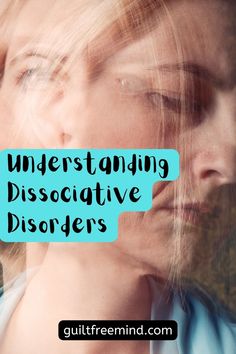 Understanding Dissociative Disorders

guiltfreemind.com